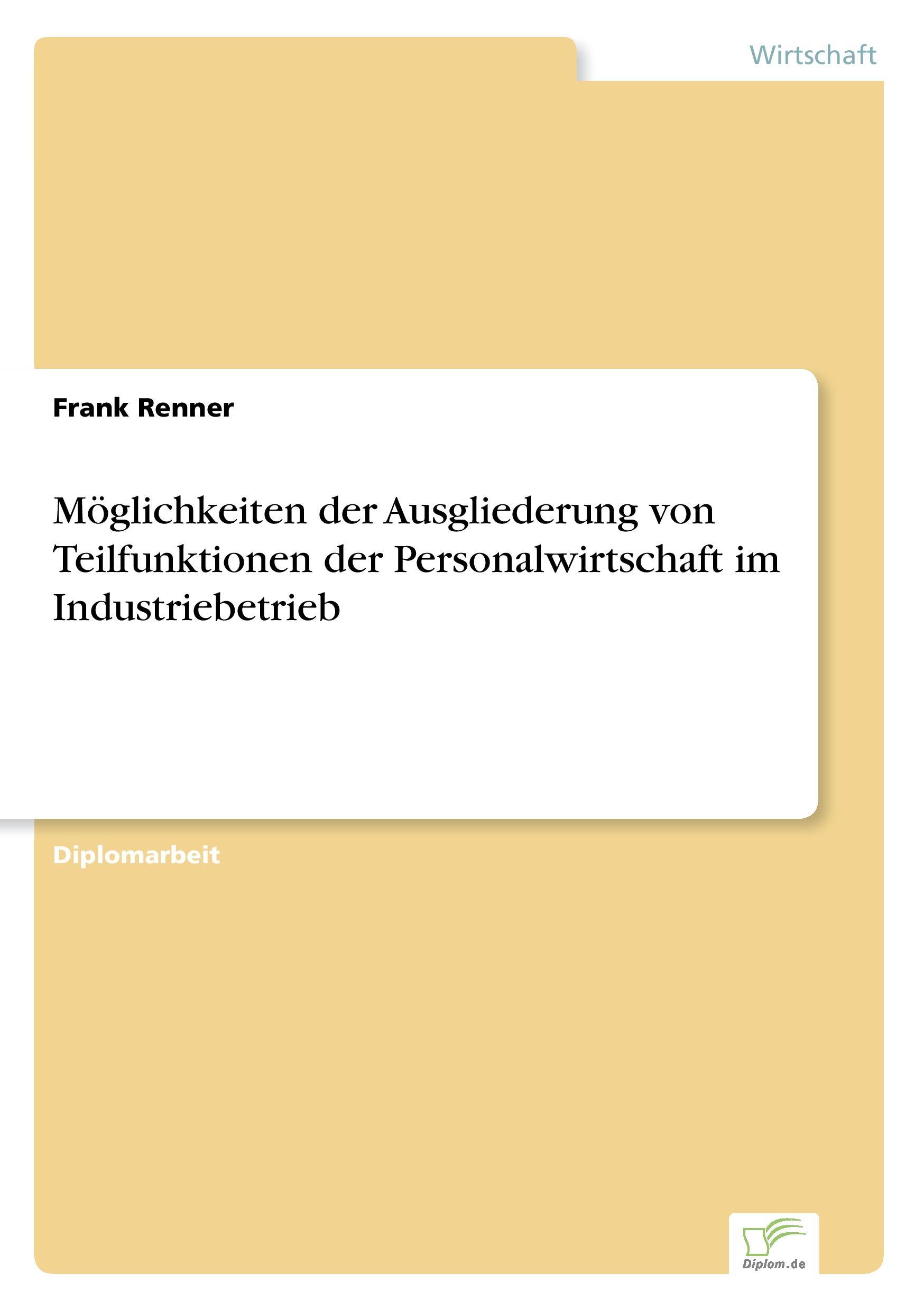 Wirtschaft

Frank Renner

Möglichkeiten der Ausgliederung von Teilfunktionen der Personalwirtschaft im Industriebetrieb

Diplomarbeit

Diplom.de